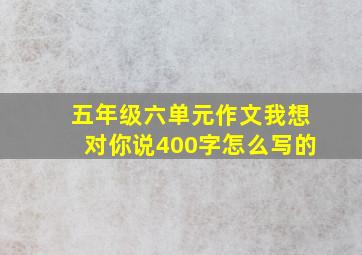 五年级六单元作文我想对你说400字怎么写的